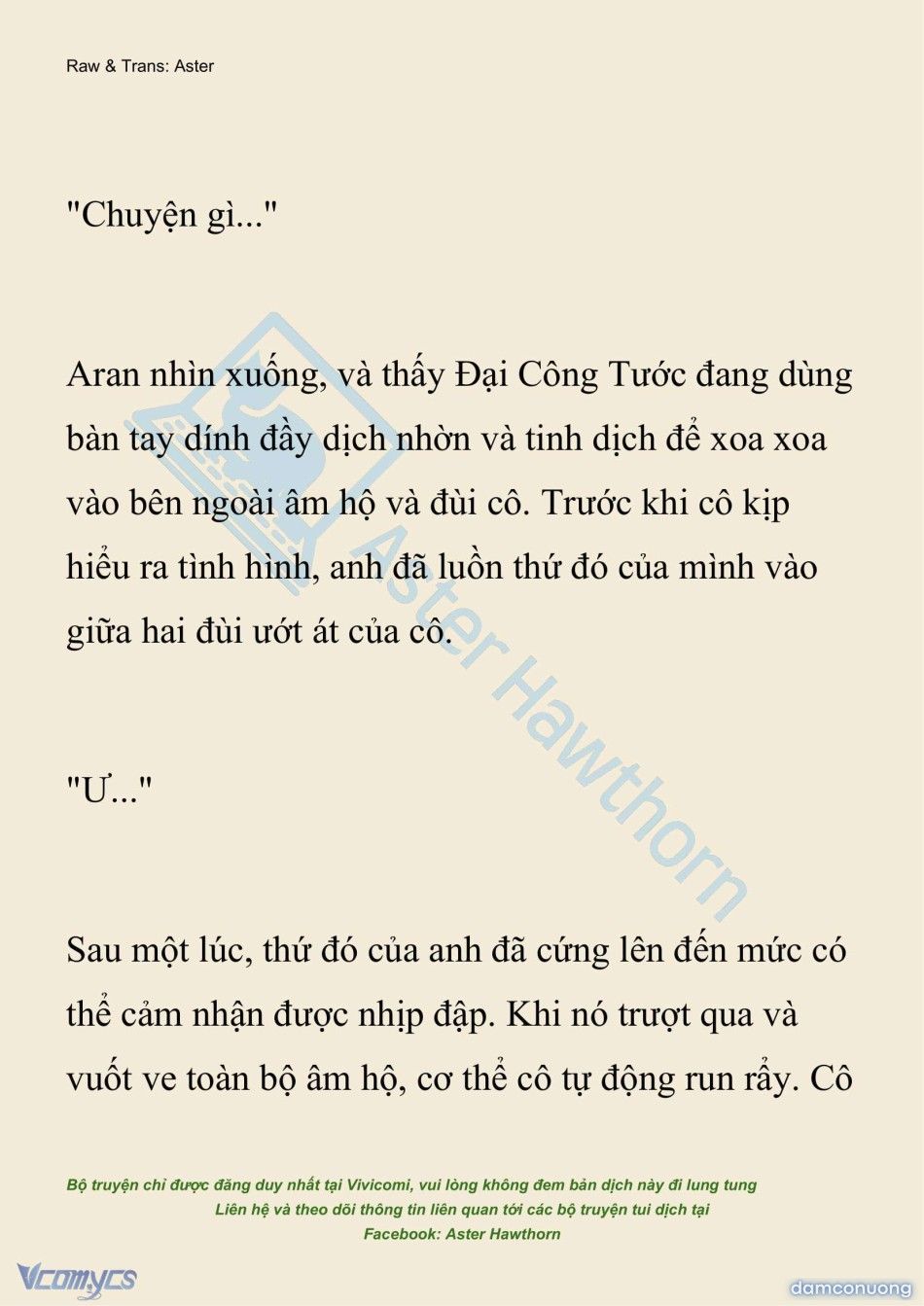 Raw & Trans: Aster

"Chuyện gì..."

Aran nhìn xuống, và thấy Đại Công Tước đang dùng bàn tay dính đầy dịch nhờn và tinh dịch để xoa xoa vào bên ngoài âm hộ và đùi cô. Trước khi cô kịp hiểu ra tình hình, anh đã luồn thứ đó của mình vào giữa hai đùi ướt át của cô.

"Ư..."

Sau một lúc, thứ đó của anh đã cứng lên đến mức có thể cảm nhận được nhịp đập. Khi nó trượt qua và vuốt ve toàn bộ âm hộ, cơ thể cô tự động run rẩy. Cô

Aster Hawthorn

Bộ truyện chỉ được đăng duy nhất tại Vivicomi, vui lòng không đem bản dịch này đi lung tung
Liên hệ và theo dõi thông tin liên quan tới các bộ truyện tui dịch tại
Facebook: Aster Hawthorn

Vcomycs

damconuong